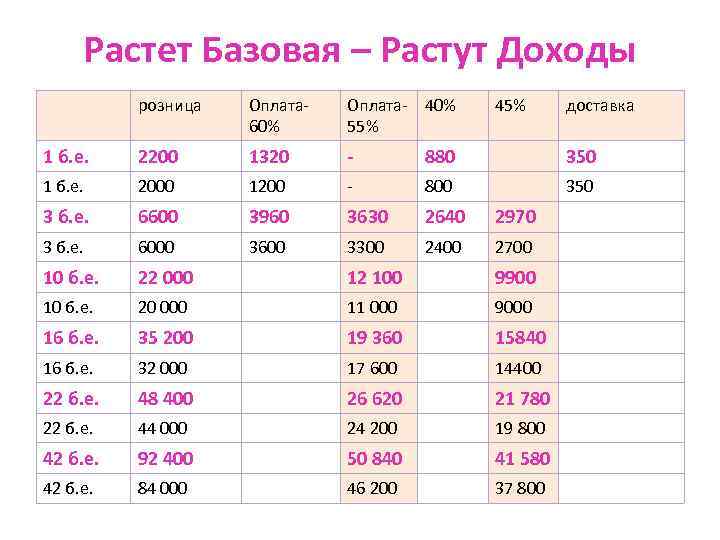 Растет Базовая – Растут Доходы

| | розница | Оплата-60% | Оплата-55% | 40% | 45% | доставка |
|---|---|---|---|---|---|---|
| 1 б.е. | 2200 | 1320 | - | 880 | | 350 |
| 1 б.е. | 2000 | 1200 | - | 800 | | 350 |
| 3 б.е. | 6600 | 3960 | 3630 | 2640 | 2970 | |
| 3 б.е. | 6000 | 3600 | 3300 | 2400 | 2700 | |
| 10 б.е. | 22 000 | | 12 100 | | 9900 | |
| 10 б.е. | 20 000 | | 11 000 | | 9000 | |
| 16 б.е. | 35 200 | | 19 360 | | 15840 | |
| 16 б.е. | 32 000 | | 17 600 | | 14400 | |
| 22 б.е. | 48 400 | | 26 620 | | 21 780 | |
| 22 б.е. | 44 000 | | 24 200 | | 19 800 | |
| 42 б.е. | 92 400 | | 50 840 | | 41 580 | |
| 42 б.е. | 84 000 | | 46 200 | | 37 800 | |